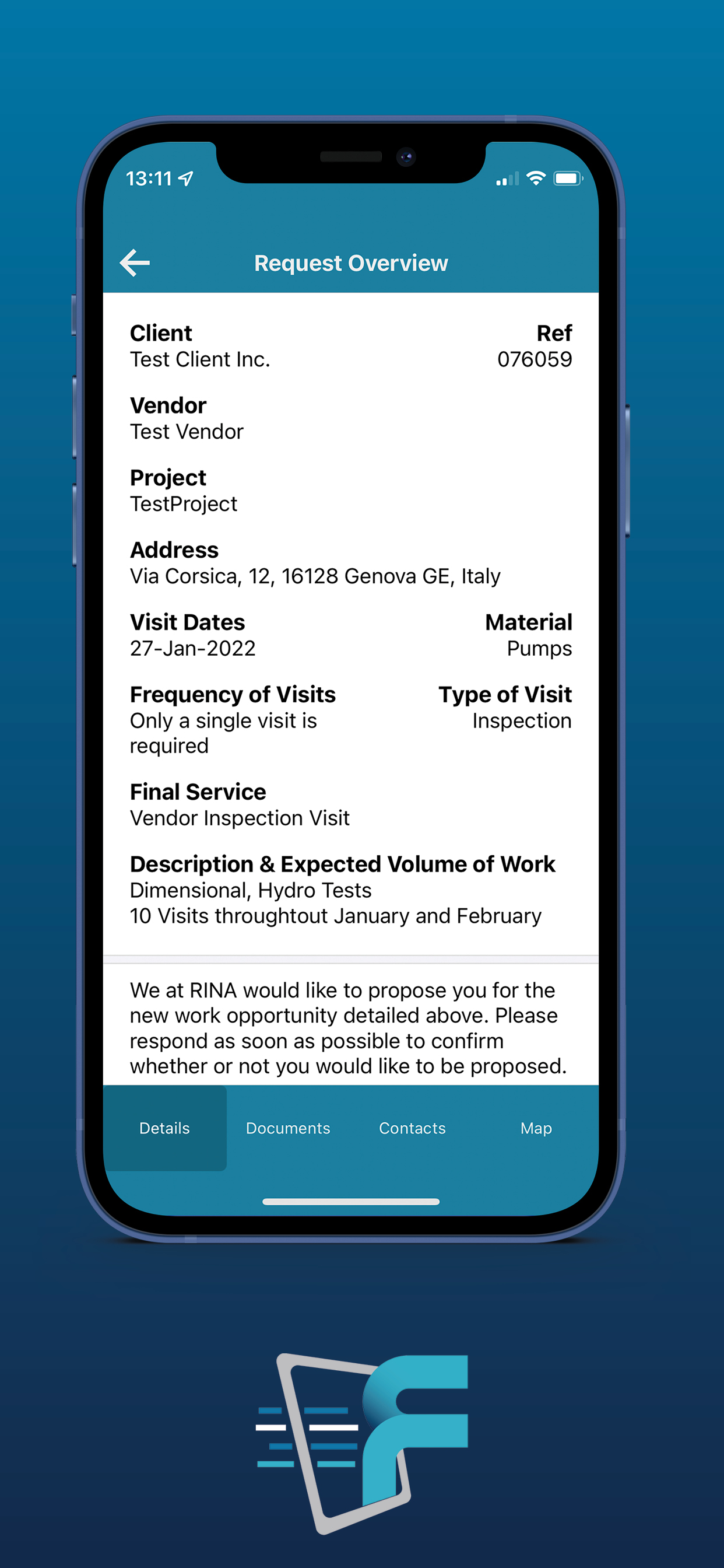 13:11

Request Overview

Client
Test Client Inc.

Ref
076059

Vendor
Test Vendor

Project
TestProject

Address
Via Corsica, 12, 16128 Genova GE, Italy

Visit Dates
27-Jan-2022

Material
Pumps

Frequency of Visits
Only a single visit is required

Type of Visit
Inspection

Final Service
Vendor Inspection Visit

Description & Expected Volume of Work
Dimensional, Hydro Tests
10 Visits throughtout January and February

We at RINA would like to propose you for the new work opportunity detailed above. Please respond as soon as possible to confirm whether or not you would like to be proposed.

Details Documents Contacts Map